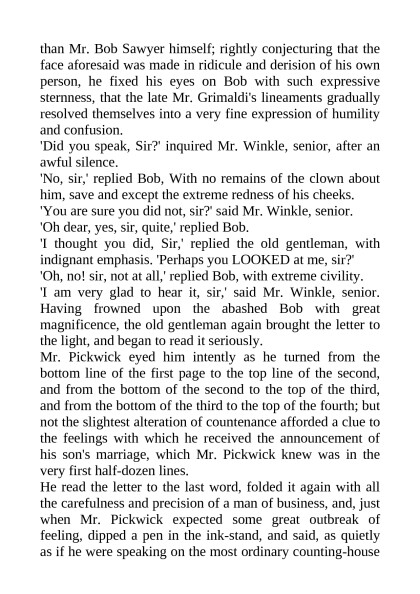 than Mr. Bob Sawyer himself; rightly conjecturing that the face aforesaid was made in ridicule and derision of his own person, he fixed his eyes on Bob with such expressive sternness, that the late Mr. Grimaldi's lineaments gradually resolved themselves into a very fine expression of humility and confusion.

'Did you speak, Sir?' inquired Mr. Winkle, senior, after an awful silence.

'No, sir,' replied Bob, With no remains of the clown about him, save and except the extreme redness of his cheeks.

'You are sure you did not, sir?' said Mr. Winkle, senior.

'Oh dear, yes, sir, quite,' replied Bob.

'I thought you did, Sir,' replied the old gentleman, with indignant emphasis. 'Perhaps you LOOKED at me, sir?'

'Oh, no! sir, not at all,' replied Bob, with extreme civility.

'I am very glad to hear it, sir,' said Mr. Winkle, senior. Having frowned upon the abashed Bob with great magnificence, the old gentleman again brought the letter to the light, and began to read it seriously.

Mr. Pickwick eyed him intently as he turned from the bottom line of the first page to the top line of the second, and from the bottom of the second to the top of the third, and from the bottom of the third to the top of the fourth; but not the slightest alteration of countenance afforded a clue to the feelings with which he received the announcement of his son's marriage, which Mr. Pickwick knew was in the very first half-dozen lines.

He read the letter to the last word, folded it again with all the carefulness and precision of a man of business, and, just when Mr. Pickwick expected some great outbreak of feeling, dipped a pen in the ink-stand, and said, as quietly as if he were speaking on the most ordinary counting-house